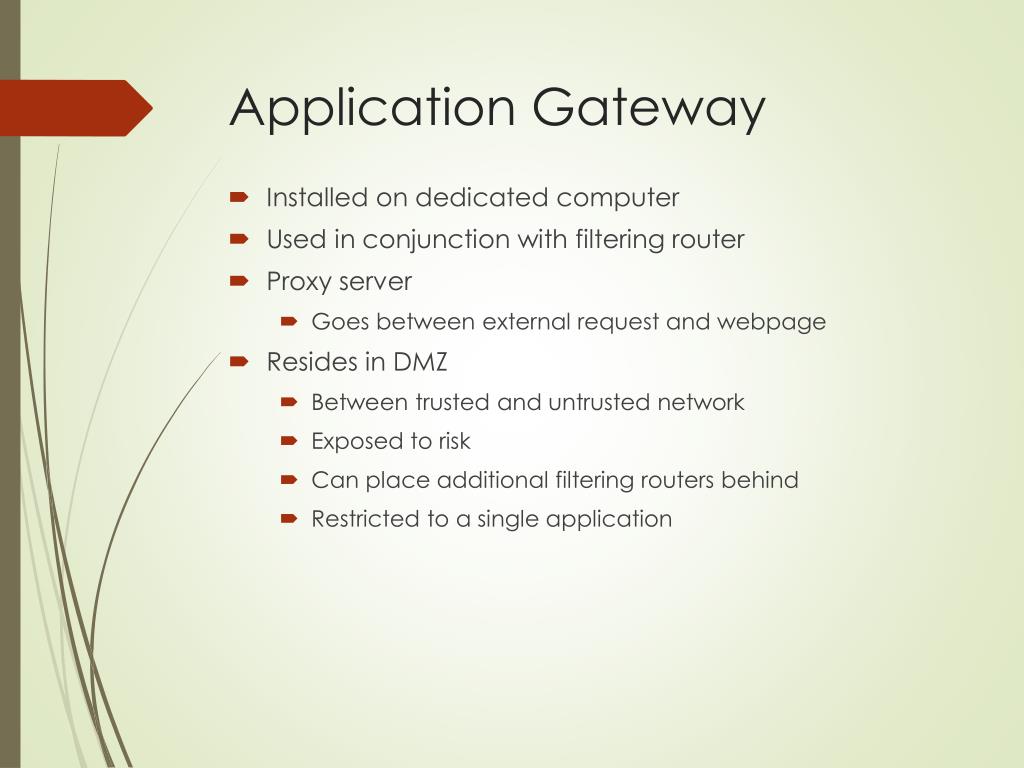 Application Gateway

- Installed on dedicated computer
- Used in conjunction with filtering router
- Proxy server
  - Goes between external request and webpage
- Resides in DMZ
  - Between trusted and untrusted network
  - Exposed to risk
  - Can place additional filtering routers behind
  - Restricted to a single application